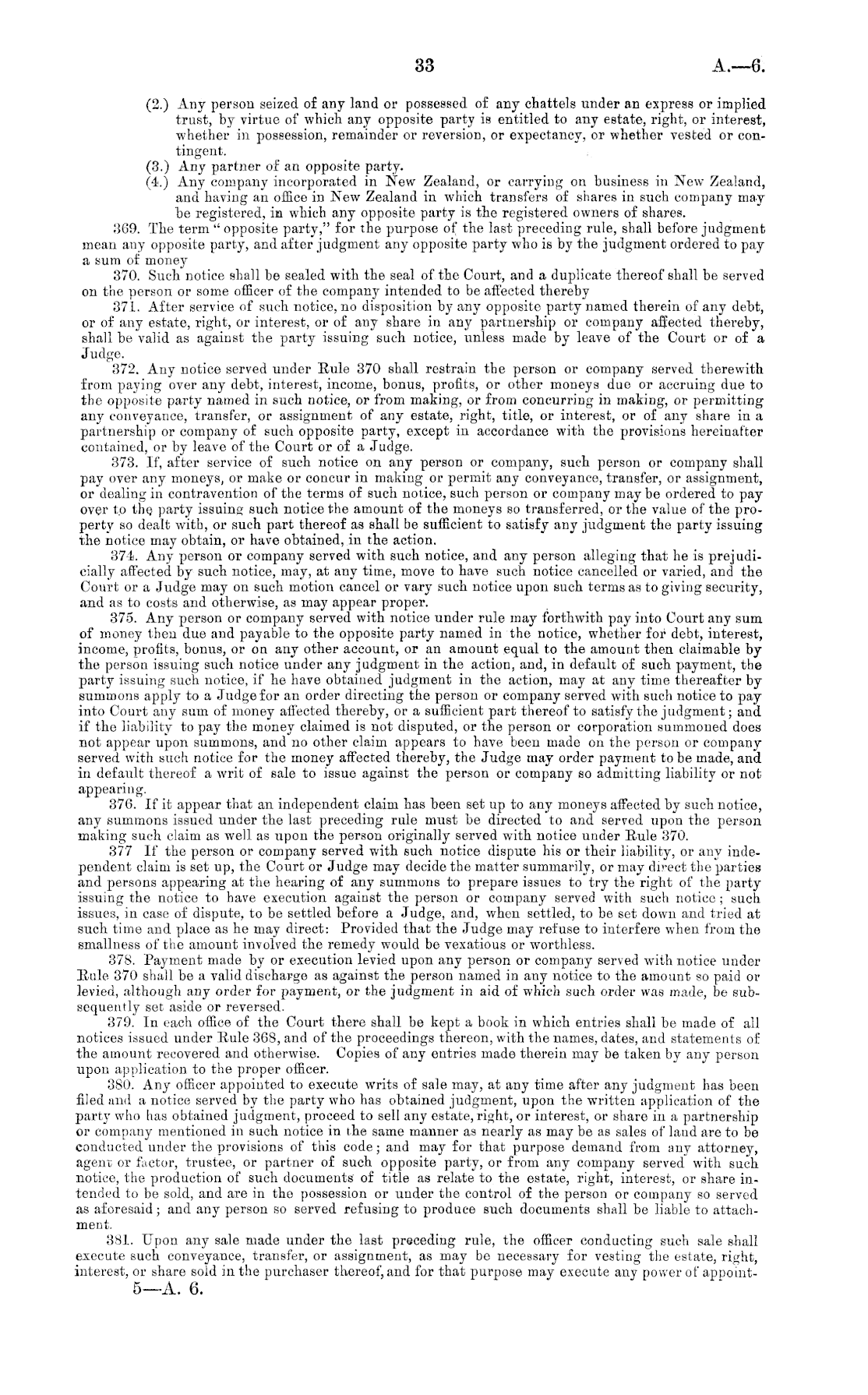 33 A.—6.

(2.) Any person seized of any land or possessed of any chattels under an express or implied trust, by virtue of which any opposite party is entitled to any estate, right, or interest, whether in possession, remainder or reversion, or expectancy, or whether vested or contingent.
(3.) Any partner of an opposite party.
(4.) Any company incorporated in New Zealand, or carrying on business in New Zealand, and having an office in New Zealand in which transfers of shares in such company may be registered, in which any opposite party is the registered owners of shares.

369. The term "opposite party," for the purpose of the last preceding rule, shall before judgment mean any opposite party, and after judgment any opposite party who is by the judgment ordered to pay a sum of money

370. Such notice shall be sealed with the seal of the Court, and a duplicate thereof shall be served on the person or some officer of the company intended to be affected thereby

371. After service of such notice, no disposition by any opposite party named therein of any debt, or of any estate, right, or interest, or of any share in any partnership or company affected thereby, shall be valid as against the party issuing such notice, unless made by leave of the Court or of a Judge.

372. Any notice served under Rule 370 shall restrain the person or company served therewith from paying over any debt, interest, income, bonus, profits, or other moneys due or accruing due to the opposite party named in such notice, or from making, or from concurring in making, or permitting any conveyance, transfer, or assignment of any estate, right, title, or interest, or of any share in a partnership or company of such opposite party, except in accordance with the provisions hereinafter contained, or by leave of the Court or of a Judge.

373. If, after service of such notice on any person or company, such person or company shall pay over any moneys, or make or concur in making or permit any conveyance, transfer, or assignment, or dealing in contravention of the terms of such notice, such person or company may be ordered to pay over to the party issuing such notice the amount of the moneys so transferred, or the value of the property so dealt with, or such part thereof as shall be sufficient to satisfy any judgment the party issuing the notice may obtain, or have obtained, in the action.

374. Any person or company served with such notice, and any person alleging that he is prejudicially affected by such notice, may, at any time, move to have such notice cancelled or varied, and the Court or a Judge may on such motion cancel or vary such notice upon such terms as to giving security, and as to costs and otherwise, as may appear proper.

375. Any person or company served with notice under rule may forthwith pay into Court any sum of money then due and payable to the opposite party named in the notice, whether for debt, interest, income, profits, bonus, or on any other account, or an amount equal to the amount then claimable by the person issuing such notice under any judgment in the action, and, in default of such payment, the party issuing such notice, if he have obtained judgment in the action, may at any time thereafter by summons apply to a Judge for an order directing the person or company served with such notice to pay into Court any sum of money affected thereby, or a sufficient part thereof to satisfy the judgment; and if the liability to pay the money claimed is not disputed, or the person or corporation summoned does not appear upon summons, and no other claim appears to have been made on the person or company served with such notice for the money affected thereby, the Judge may order payment to be made, and in default thereof a writ of sale to issue against the person or company so admitting liability or not appearing.

376. If it appear that an independent claim has been set up to any moneys affected by such notice, any summons issued under the last preceding rule must be directed to and served upon the person making such claim as well as upon the person originally served with notice under Rule 370.

377 If the person or company served with such notice dispute his or their liability, or any independent claim is set up, the Court or Judge may decide the matter summarily, or may direct the parties and persons appearing at the hearing of any summons to prepare issues to try the right of the party issuing the notice to have execution against the person or company served with such notice; such issues, in case of dispute, to be settled before a Judge, and, when settled, to be set down and tried at such time and place as he may direct: Provided that the Judge may refuse to interfere when from the smallness of the amount involved the remedy would be vexatious or worthless.

378. Payment made by or execution levied upon any person or company served with notice under Rule 370 shall be a valid discharge as against the person named in any notice to the amount so paid or levied, although any order for payment, or the judgment in aid of which such order was made, be subsequently set aside or reversed.

379. In each office of the Court there shall be kept a book in which entries shall be made of all notices issued under Rule 368, and of the proceedings thereon, with the names, dates, and statements of the amount recovered and otherwise. Copies of any entries made therein may be taken by any person upon application to the proper officer.

380. Any officer appointed to execute writs of sale may, at any time after any judgment has been filed and a notice served by the party who has obtained judgment, upon the written application of the party who has obtained judgment, proceed to sell any estate, right, or interest, or share in a partnership or company mentioned in such notice in the same manner as nearly as may be as sales of land are to be conducted under the provisions of this code; and may for that purpose demand from any attorney, agent or factor, trustee, or partner of such opposite party, or from any company served with such notice, the production of such documents of title as relate to the estate, right, interest, or share intended to be sold, and are in the possession or under the control of the person or company so served as aforesaid; and any person so served refusing to produce such documents shall be liable to attachment.

381. Upon any sale made under the last preceding rule, the officer conducting such sale shall execute such conveyance, transfer, or assignment, as may be necessary for vesting the estate, right, interest, or share sold in the purchaser thereof, and for that purpose may execute any power of appoint-

5—A. 6.